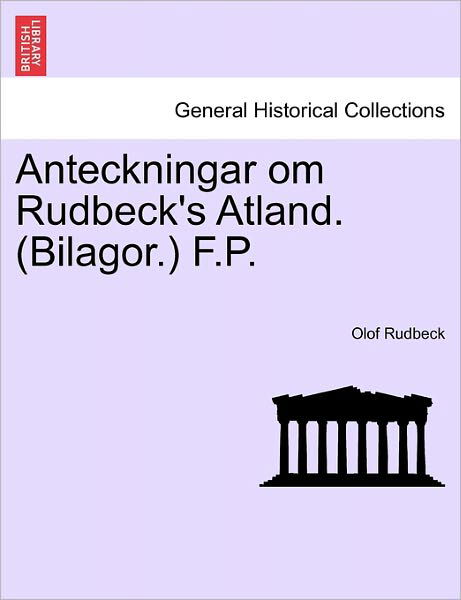 BRITISH LIBRARY

General Historical Collections

Anteckningar om Rudbeck's Atland. (Bilagor.) F.P.

Olof Rudbeck